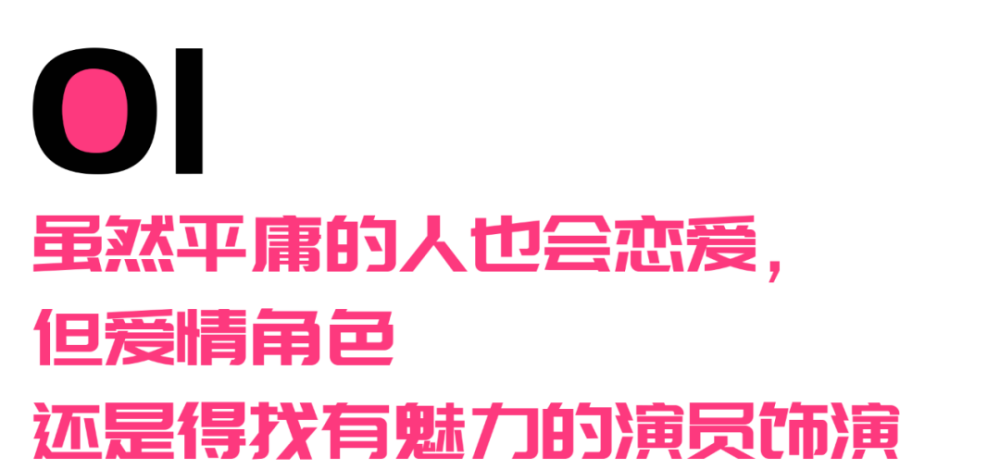 01

虽然平庸的人也会恋爱，
但爱情角色
还是得找有魅力的演员饰演